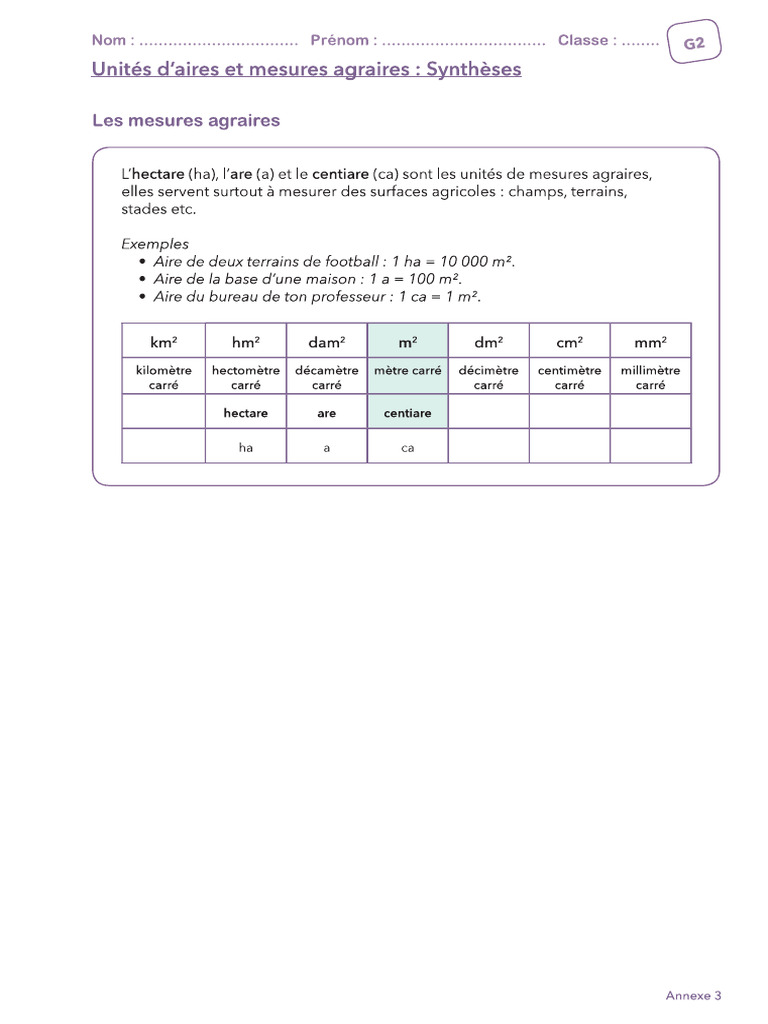 Nom : ................................ Prénom : ................................. Classe : ........ G2

Unités d'aires et mesures agraires : Synthèses

Les mesures agraires

L'hectare (ha), l'are (a) et le centiare (ca) sont les unités de mesures agraires, elles servent surtout à mesurer des surfaces agricoles : champs, terrains, stades etc.

Exemples
• Aire de deux terrains de football : 1 ha = 10 000 m².
• Aire de la base d'une maison : 1 a = 100 m².
• Aire du bureau de ton professeur : 1 ca = 1 m².

| km² | hm² | dam² | m² | dm² | cm² | mm² |
|---|---|---|---|---|---|---|
| kilomètre carré | hectomètre carré | décamètre carré | mètre carré | décimètre carré | centimètre carré | millimètre carré |
| | hectare | are | centiare | | | |
| | ha | a | ca | | | |

Annexe 3